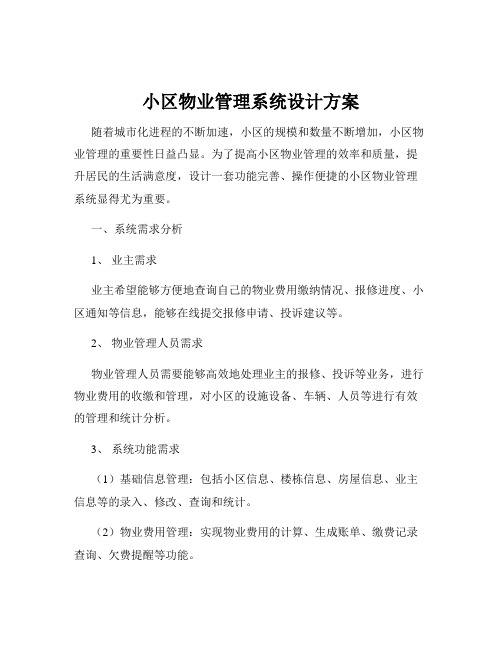 小区物业管理系统设计方案

随着城市化进程的不断加速，小区的规模和数量不断增加，小区物业管理的重要性日益凸显。为了提高小区物业管理的效率和质量，提升居民的生活满意度，设计一套功能完善、操作便捷的小区物业管理系统显得尤为重要。

一、系统需求分析

1、 业主需求

业主希望能够方便地查询自己的物业费用缴纳情况、报修进度、小区通知等信息，能够在线提交报修申请、投诉建议等。

2、 物业管理人员需求

物业管理人员需要能够高效地处理业主的报修、投诉等业务，进行物业费用的收缴和管理，对小区的设施设备、车辆、人员等进行有效的管理和统计分析。

3、 系统功能需求

（1）基础信息管理：包括小区信息、楼栋信息、房屋信息、业主信息等的录入、修改、查询和统计。

（2）物业费用管理：实现物业费用的计算、生成账单、缴费记录查询、欠费提醒等功能。